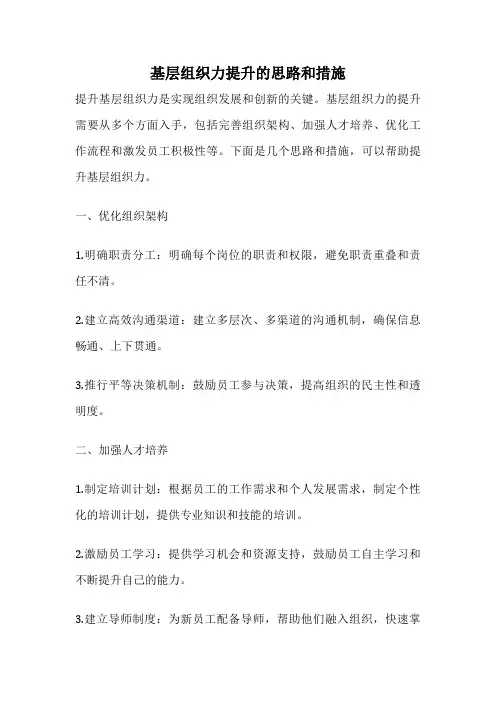 基层组织力提升的思路和措施

提升基层组织力是实现组织发展和创新的关键。基层组织力的提升需要从多个方面入手，包括完善组织架构、加强人才培养、优化工作流程和激发员工积极性等。下面是几个思路和措施，可以帮助提升基层组织力。

一、优化组织架构

1.明确职责分工：明确每个岗位的职责和权限，避免职责重叠和责任不清。

2.建立高效沟通渠道：建立多层次、多渠道的沟通机制，确保信息畅通、上下贯通。

3.推行平等决策机制：鼓励员工参与决策，提高组织的民主性和透明度。

二、加强人才培养

1.制定培训计划：根据员工的工作需求和个人发展需求，制定个性化的培训计划，提供专业知识和技能的培训。

2.激励员工学习：提供学习机会和资源支持，鼓励员工自主学习和不断提升自己的能力。

3.建立导师制度：为新员工配备导师，帮助他们融入组织，快速掌